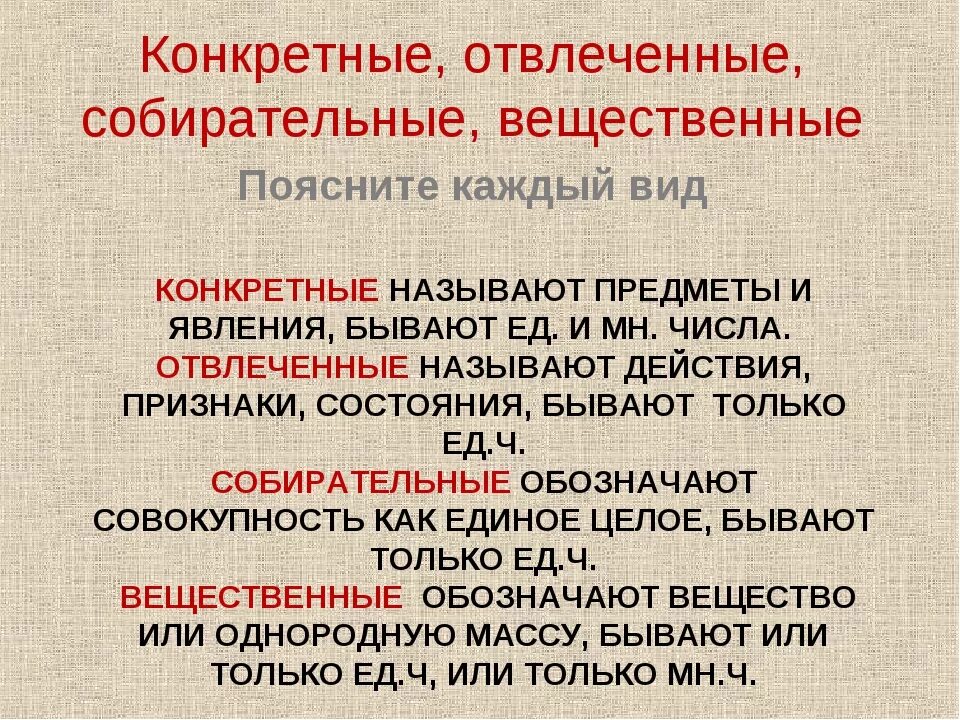 Конкретные, отвлеченные, собирательные, вещественные

Поясните каждый вид

КОНКРЕТНЫЕ НАЗЫВАЮТ ПРЕДМЕТЫ И ЯВЛЕНИЯ, БЫВАЮТ ЕД. И МН. ЧИСЛА.
ОТВЛЕЧЕННЫЕ НАЗЫВАЮТ ДЕЙСТВИЯ, ПРИЗНАКИ, СОСТОЯНИЯ, БЫВАЮТ ТОЛЬКО ЕД.Ч.
СОБИРАТЕЛЬНЫЕ ОБОЗНАЧАЮТ СОВОКУПНОСТЬ КАК ЕДИНОЕ ЦЕЛОЕ, БЫВАЮТ ТОЛЬКО ЕД.Ч.
ВЕЩЕСТВЕННЫЕ ОБОЗНАЧАЮТ ВЕЩЕСТВО ИЛИ ОДНОРОДНУЮ МАССУ, БЫВАЮТ ИЛИ ТОЛЬКО ЕД.Ч, ИЛИ ТОЛЬКО МН.Ч.